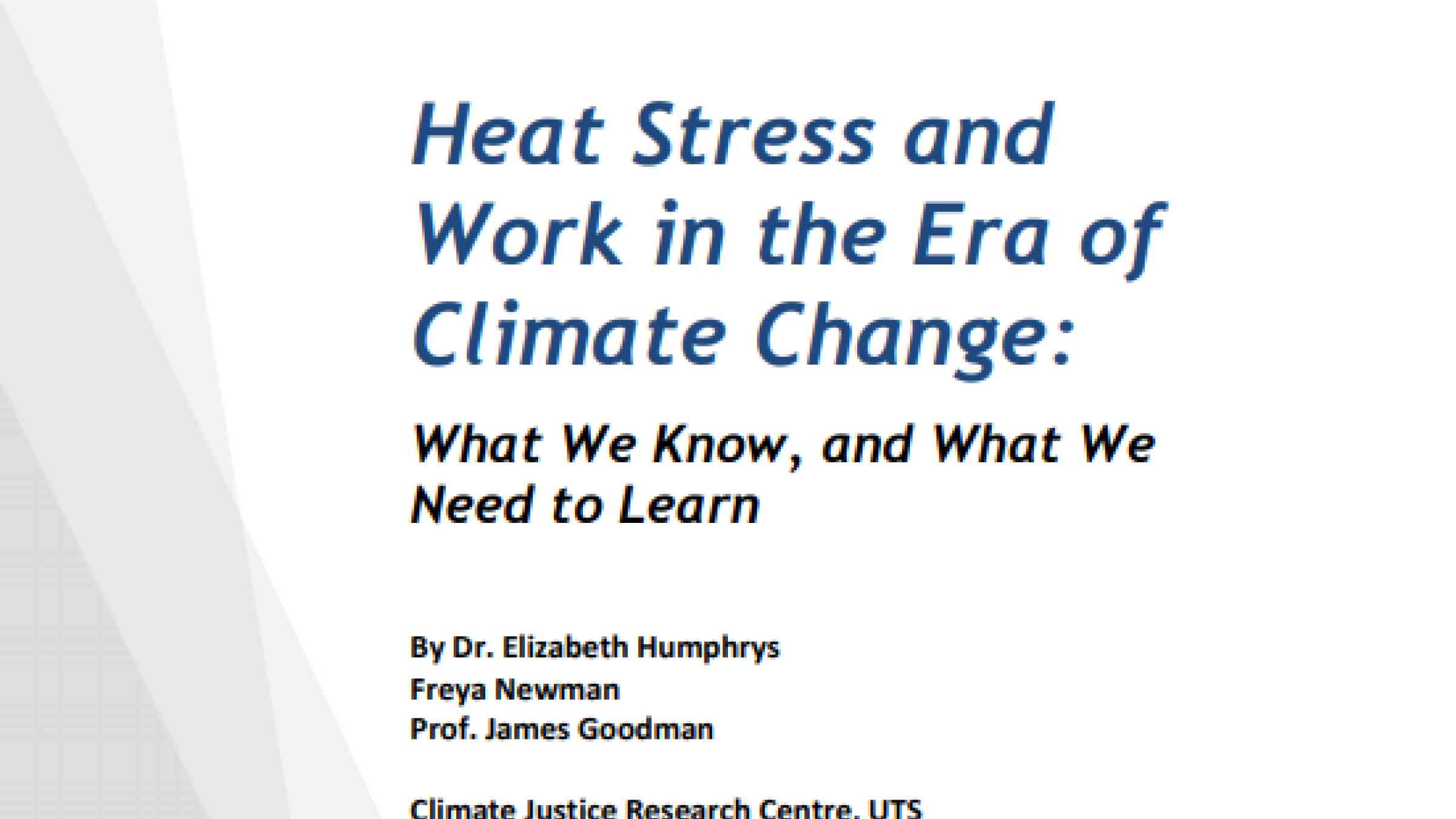 Heat Stress and Work in the Era of Climate Change:

What We Know, and What We Need to Learn

By Dr. Elizabeth Humphrys
Freya Newman
Prof. James Goodman

Climate Justice Research Centre, UTS